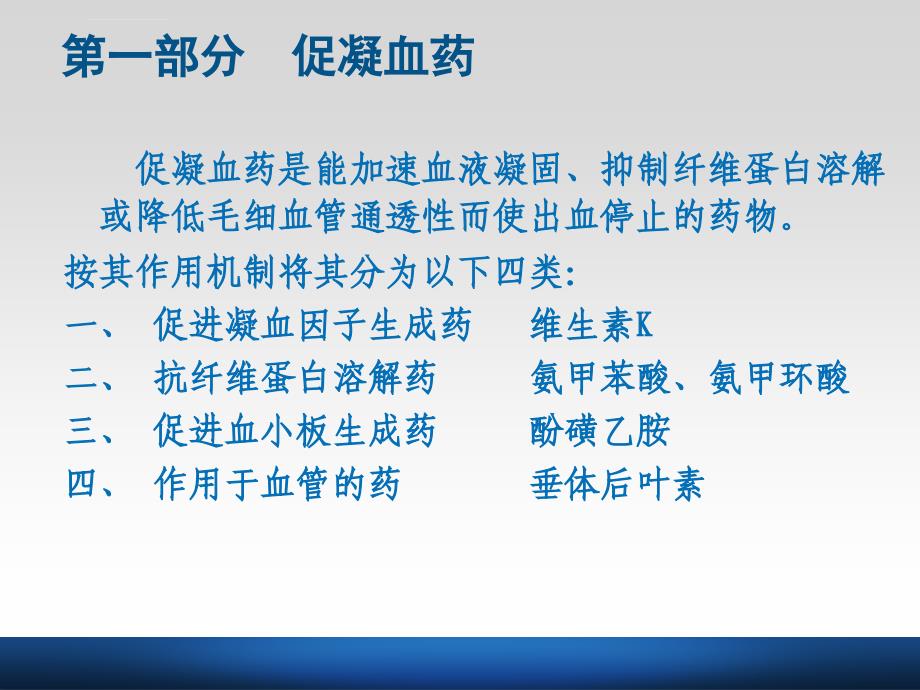 第一部分　促凝血药

促凝血药是能加速血液凝固、抑制纤维蛋白溶解或降低毛细血管通透性而使出血停止的药物。

按其作用机制将其分为以下四类:

一、　促进凝血因子生成药　　维生素K
二、　抗纤维蛋白溶解药　　氨甲苯酸、氨甲环酸
三、　促进血小板生成药　　酚磺乙胺
四、　作用于血管的药　　垂体后叶素